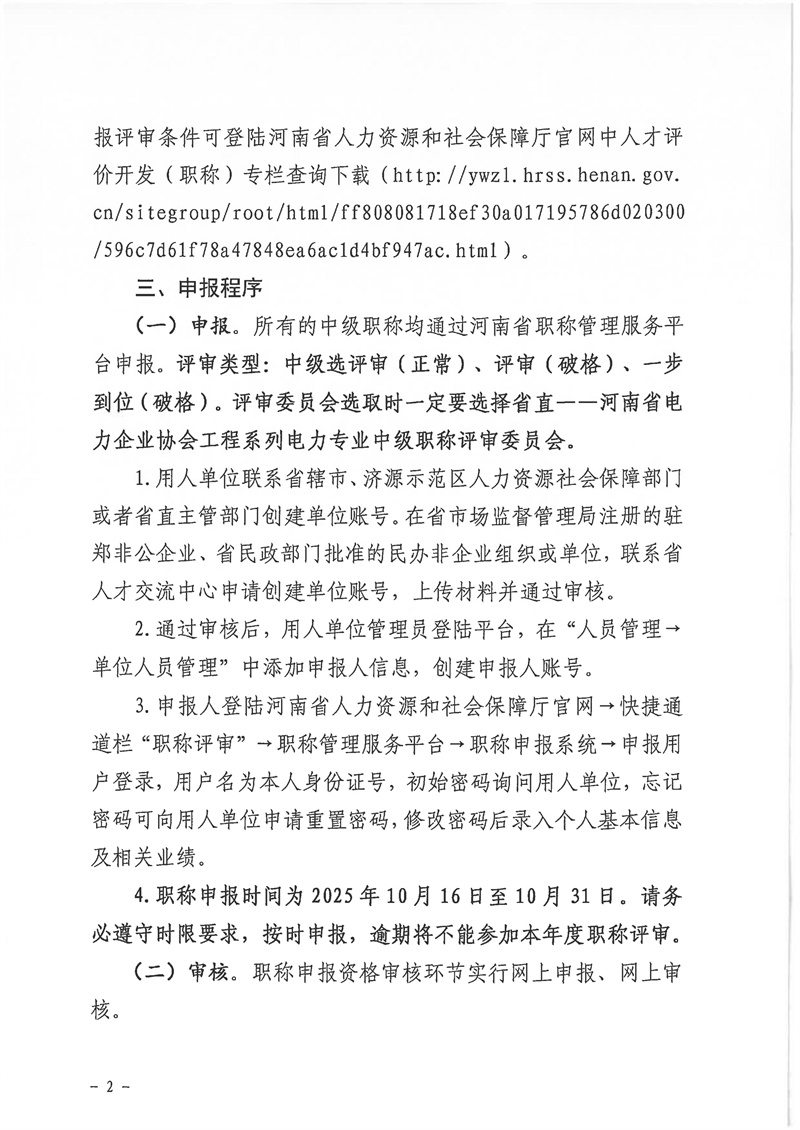 报评审条件可登陆河南省人力资源和社会保障厅官网中人才评价开发（职称）专栏查询下载（http://ywzl.hrss.henan.gov.cn/sitegroup/root/html/ff808081718ef30a017195786d020300/596c7d61f78a47848ea6ac1d4bf947ac.html）。

三、申报程序

（一）申报。所有的中级职称均通过河南省职称管理服务平台申报。评审类型：中级选评审（正常）、评审（破格）、一步到位（破格）。评审委员会选取时一定要选择省直——河南省电力企业协会工程系列电力专业中级职称评审委员会。

1.用人单位联系省辖市、济源示范区人力资源社会保障部门或者省直主管部门创建单位账号。在省市场监督管理局注册的驻郑非公企业、省民政部门批准的民办非企业组织或单位，联系省人才交流中心申请创建单位账号，上传材料并通过审核。

2.通过审核后，用人单位管理员登陆平台，在“人员管理→单位人员管理”中添加申报人信息，创建申报人账号。

3.申报人登陆河南省人力资源和社会保障厅官网→快捷通道栏“职称评审”→职称管理服务平台→职称申报系统→申报用户登录，用户名为本人身份证号，初始密码询问用人单位，忘记密码可向用人单位申请重置密码，修改密码后录入个人基本信息及相关业绩。

4.职称申报时间为2025年10月16日至10月31日。请务必遵守时限要求，按时申报，逾期将不能参加本年度职称评审。

（二）审核。职称申报资格审核环节实行网上申报、网上审核。

－2－